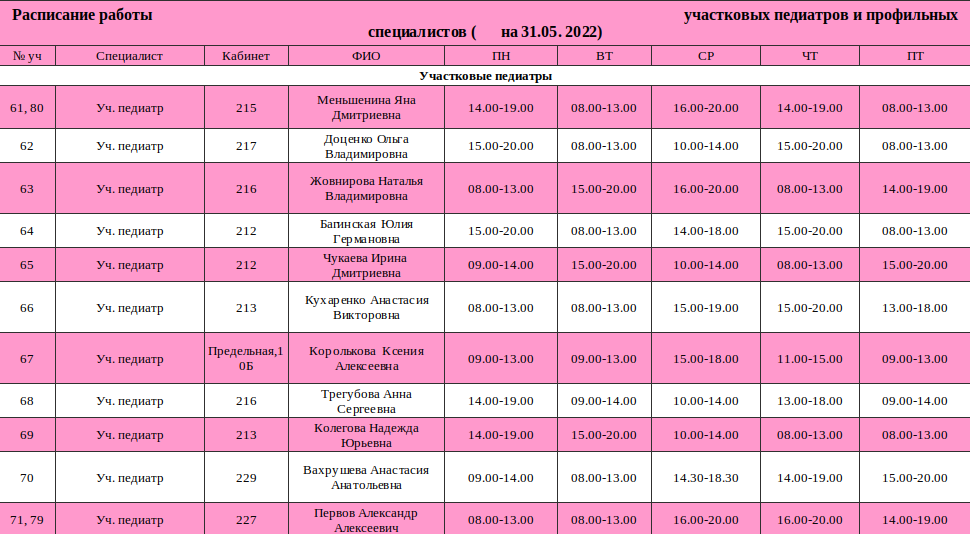 Расписание работы участковых педиатров и профильных специалистов ( на 31.05. 2022)

| № уч | Специалист | Кабинет | ФИО | ПН | ВТ | СР | ЧТ | ПТ |
|---|---|---|---|---|---|---|---|---|
| Участковые педиатры | | | | | | | | |
| 61, 80 | Уч. педиатр | 215 | Меньшенина Яна Дмитриевна | 14.00-19.00 | 08.00-13.00 | 16.00-20.00 | 14.00-19.00 | 08.00-13.00 |
| 62 | Уч. педиатр | 217 | Доценко Ольга Владимировна | 15.00-20.00 | 08.00-13.00 | 10.00-14.00 | 15.00-20.00 | 08.00-13.00 |
| 63 | Уч. педиатр | 216 | Жовнирова Наталья Владимировна | 08.00-13.00 | 15.00-20.00 | 16.00-20.00 | 08.00-13.00 | 14.00-19.00 |
| 64 | Уч. педиатр | 212 | Багинская Юлия Германовна | 15.00-20.00 | 08.00-13.00 | 14.00-18.00 | 15.00-20.00 | 08.00-13.00 |
| 65 | Уч. педиатр | 212 | Чукаева Ирина Дмитриевна | 09.00-14.00 | 15.00-20.00 | 10.00-14.00 | 08.00-13.00 | 15.00-20.00 |
| 66 | Уч. педиатр | 213 | Кухаренко Анастасия Викторовна | 08.00-13.00 | 08.00-13.00 | 15.00-19.00 | 15.00-20.00 | 13.00-18.00 |
| 67 | Уч. педиатр | Предельная,10Б | Королькова Ксения Алексеевна | 09.00-13.00 | 09.00-13.00 | 15.00-18.00 | 11.00-15.00 | 09.00-13.00 |
| 68 | Уч. педиатр | 216 | Трегубова Анна Сергеевна | 14.00-19.00 | 09.00-14.00 | 10.00-14.00 | 13.00-18.00 | 09.00-14.00 |
| 69 | Уч. педиатр | 213 | Колегова Надежда Юрьевна | 14.00-19.00 | 15.00-20.00 | 10.00-14.00 | 08.00-13.00 | 08.00-13.00 |
| 70 | Уч. педиатр | 229 | Вахрушева Анастасия Анатольевна | 09.00-14.00 | 08.00-13.00 | 14.30-18.30 | 14.00-19.00 | 15.00-20.00 |
| 71, 79 | Уч. педиатр | 227 | Первов Александр Алексеевич | 08.00-13.00 | 08.00-13.00 | 16.00-20.00 | 16.00-20.00 | 14.00-19.00 |